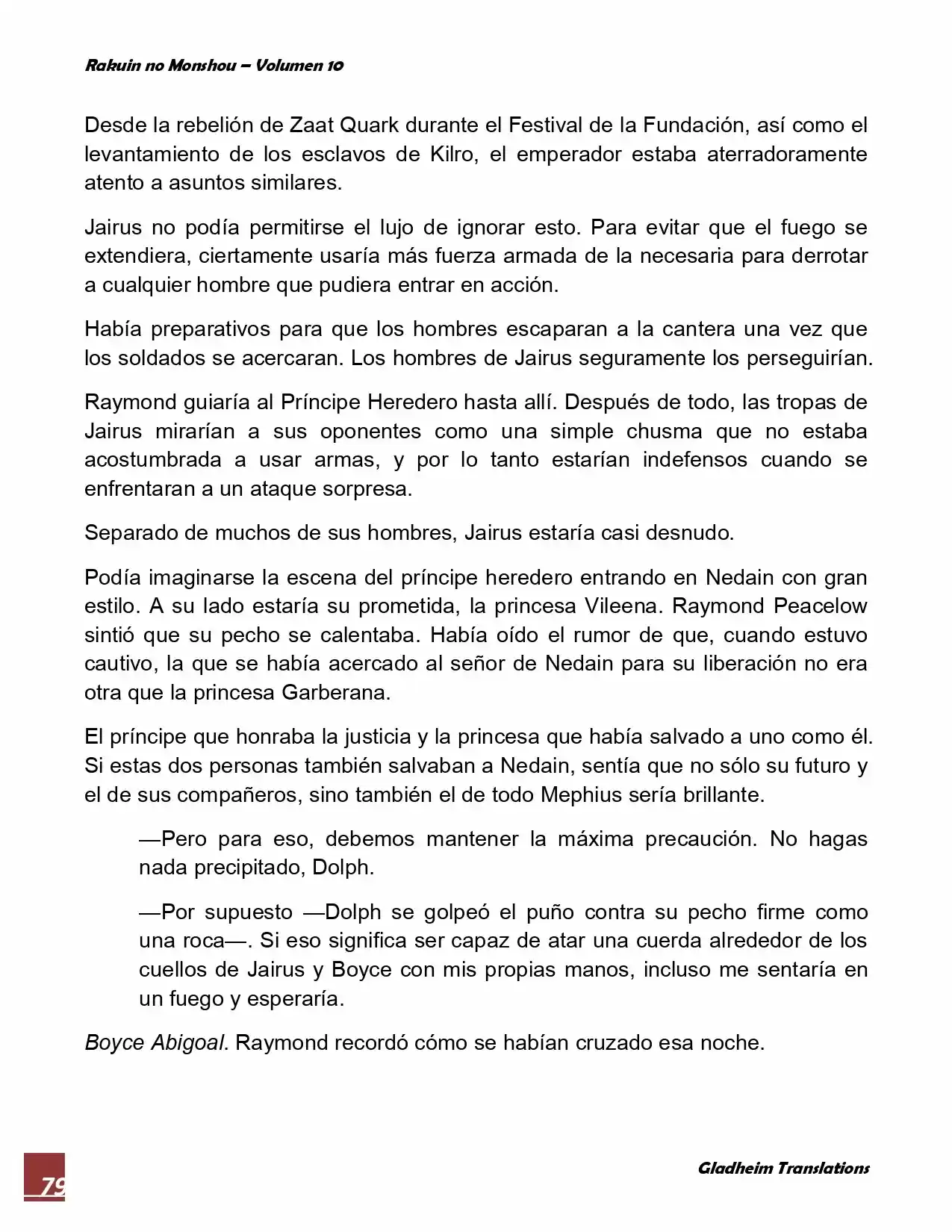 Rakuin no Monshou – Volumen 10

Desde la rebelión de Zaat Quark durante el Festival de la Fundación, así como el levantamiento de los esclavos de Kilro, el emperador estaba aterradoramente atento a asuntos similares.

Jairus no podía permitirse el lujo de ignorar esto. Para evitar que el fuego se extendiera, ciertamente usaría más fuerza armada de la necesaria para derrotar a cualquier hombre que pudiera entrar en acción.

Había preparativos para que los hombres escaparan a la cantera una vez que los soldados se acercaran. Los hombres de Jairus seguramente los perseguirían.

Raymond guiaría al Príncipe Heredero hasta allí. Después de todo, las tropas de Jairus mirarían a sus oponentes como una simple chusma que no estaba acostumbrada a usar armas, y por lo tanto estarían indefensos cuando se enfrentaran a un ataque sorpresa.

Separado de muchos de sus hombres, Jairus estaría casi desnudo.

Podía imaginarse la escena del príncipe heredero entrando en Nedain con gran estilo. A su lado estaría su prometida, la princesa Vileena. Raymond Peacelow sintió que su pecho se calentaba. Había oído el rumor de que, cuando estuvo cautivo, la que se había acercado al señor de Nedain para su liberación no era otra que la princesa Garberana.

El príncipe que honraba la justicia y la princesa que había salvado a uno como él. Si estas dos personas también salvaban a Nedain, sentía que no sólo su futuro y el de sus compañeros, sino también el de todo Mephius sería brillante.

—Pero para eso, debemos mantener la máxima precaución. No hagas nada precipitado, Dolph.

—Por supuesto —Dolph se golpeó el puño contra su pecho firme como una roca—. Si eso significa ser capaz de atar una cuerda alrededor de los cuellos de Jairus y Boyce con mis propias manos, incluso me sentaría en un fuego y esperaría.

Boyce Abigoal. Raymond recordó cómo se habían cruzado esa noche.

79

Gladheim Translations